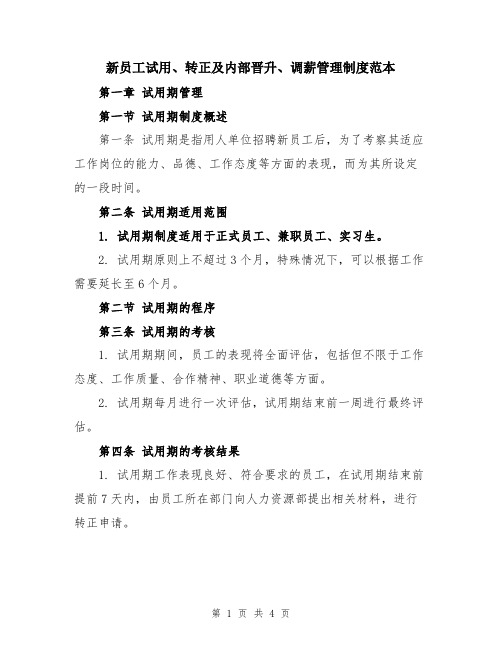 新员工试用、转正及内部晋升、调薪管理制度范本

第一章 试用期管理

第一节 试用期制度概述

第一条 试用期是指用人单位招聘新员工后，为了考察其适应工作岗位的能力、品德、工作态度等方面的表现，而为其所设定的一段时间。

第二条 试用期适用范围

1. 试用期制度适用于正式员工、兼职员工、实习生。

2. 试用期原则上不超过3个月，特殊情况下，可以根据工作需要延长至6个月。

第二节 试用期的程序

第三条 试用期的考核

1. 试用期期间，员工的表现将全面评估，包括但不限于工作态度、工作质量、合作精神、职业道德等方面。

2. 试用期每月进行一次评估，试用期结束前一周进行最终评估。

第四条 试用期的考核结果

1. 试用期工作表现良好、符合要求的员工，在试用期结束前提前7天内，由员工所在部门向人力资源部提出相关材料，进行转正申请。

第 1 页 共 4 页